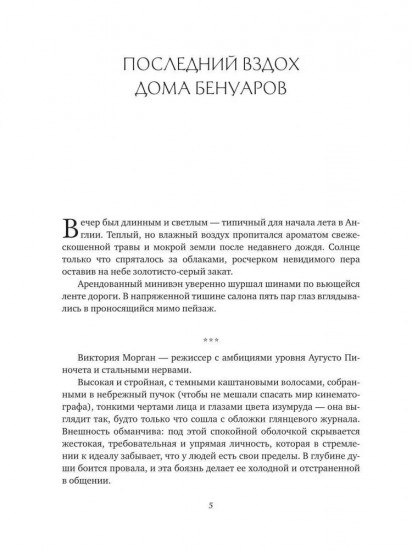 ПОСЛЕДНИЙ ВЗДОХ ДОМА БЕНУАРОВ

Вечер был длинным и светлым — типичный для начала лета в Англии. Теплый, но влажный воздух пропитался ароматом свежескошенной травы и мокрой земли после недавнего дождя. Солнце только что спряталось за облаками, росчерком невидимого пера оставив на небе золотисто-серый закат.

Арендованный минивэн уверенно шуршал шинами по вьющейся ленте дороги. В напряженной тишине салона пять пар глаз вглядывались в проносящийся мимо пейзаж.

***

Виктория Морган — режиссер с амбициями уровня Аугусто Пиночета и стальными нервами.

Высокая и стройная, с темными каштановыми волосами, собранными в небрежный пучок (чтобы не мешали спасать мир кинематографа), тонкими чертами лица и глазами цвета изумруда — она выглядит так, будто только что сошла с обложки глянцевого журнала. Внешность обманчива: под этой спокойной оболочкой скрывается жестокая, требовательная и упрямая личность, которая в стремлении к идеалу забывает, что у людей есть свои пределы. В глубине души боится провала, и эта боязнь делает ее холодной и отстраненной в общении.

5